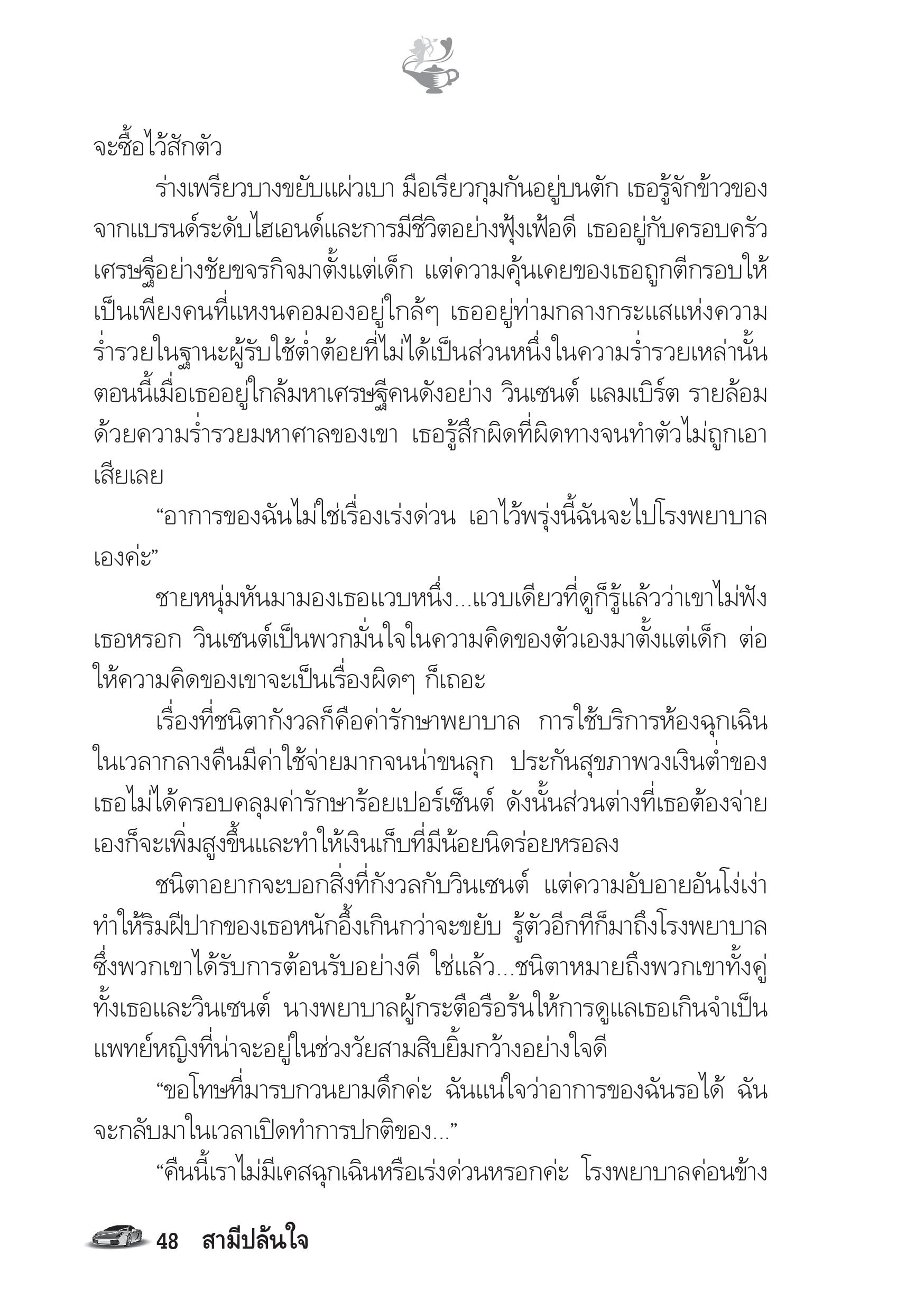 จะซื้อไว้สักตัว

ร่างเพรียวบางขยับแผ่วเบา มือเรียวกุมกันอยู่บนตัก เธอรู้จักข้าวของจากแบรนด์ระดับไฮเอนด์และการมีชีวิตอย่างฟุ้งเฟ้อดี เธออยู่กับครอบครัวเศรษฐีอย่างชัยขจรกิจมาตั้งแต่เด็ก แต่ความคุ้นเคยของเธอถูกตีกรอบให้เป็นเพียงคนที่แหงนคอมองอยู่ใกล้ๆ เธออยู่ท่ามกลางกระแสแห่งความร่ำรวยในฐานะผู้รับใช้ต่ำต้อยที่ไม่ได้เป็นส่วนหนึ่งในความร่ำรวยเหล่านั้น ตอนนี้เมื่อเธออยู่ใกล้มหาเศรษฐีคนดังอย่าง วินเซนต์ แลมเบิร์ต รายล้อมด้วยความร่ำรวยมหาศาลของเขา เธอรู้สึกผิดที่ผิดทางจนทำตัวไม่ถูกเอาเสียเลย

“อาการของฉันไม่ใช่เรื่องเร่งด่วน เอาไว้พรุ่งนี้ฉันจะไปโรงพยาบาลเองค่ะ”

ชายหนุ่มหันมามองเธอแวบหนึ่ง...แวบเดียวที่ดูก็รู้แล้วว่าเขาไม่ฟังเธอหรอก วินเซนต์เป็นพวกมั่นใจในความคิดของตัวเองมาตั้งแต่เด็ก ต่อให้ความคิดของเขาจะเป็นเรื่องผิดๆ ก็เถอะ

เรื่องที่ชนิตากังวลก็คือค่ารักษาพยาบาล การใช้บริการห้องฉุกเฉินในเวลากลางคืนมีค่าใช้จ่ายมากจนน่าขนลุก ประกันสุขภาพวงเงินต่ำของเธอไม่ได้ครอบคลุมค่ารักษาร้อยเปอร์เซ็นต์ ดังนั้นส่วนต่างที่เธอต้องจ่ายเองก็จะเพิ่มสูงขึ้นและทำให้เงินเก็บที่มีน้อยนิดร่อยหรอลง

ชนิตาอยากจะบอกสิ่งที่กังวลกับวินเซนต์ แต่ความอับอายอันโง่เง่าทำให้ริมฝีปากของเธอหนักอึ้งเกินกว่าจะขยับ รู้ตัวอีกทีก็มาถึงโรงพยาบาลซึ่งพวกเขาได้รับการต้อนรับอย่างดี ใช่แล้ว...ชนิตาหมายถึงพวกเขาทั้งคู่ ทั้งเธอและวินเซนต์ นางพยาบาลผู้กระตือรือร้นให้การดูแลเธอเกินจำเป็น แพทย์หญิงที่น่าจะอยู่ในช่วงวัยสามสิบยิ้มกว้างอย่างใจดี

“ขอโทษที่มารบกวนยามดึกค่ะ ฉันแน่ใจว่าอาการของฉันรอได้ ฉันจะกลับมาในเวลาเปิดทำการปกติของ...”

“คืนนี้เราไม่มีเคสฉุกเฉินหรือเร่งด่วนหรอกค่ะ โรงพยาบาลค่อนข้าง

48 สามีปล้นใจ